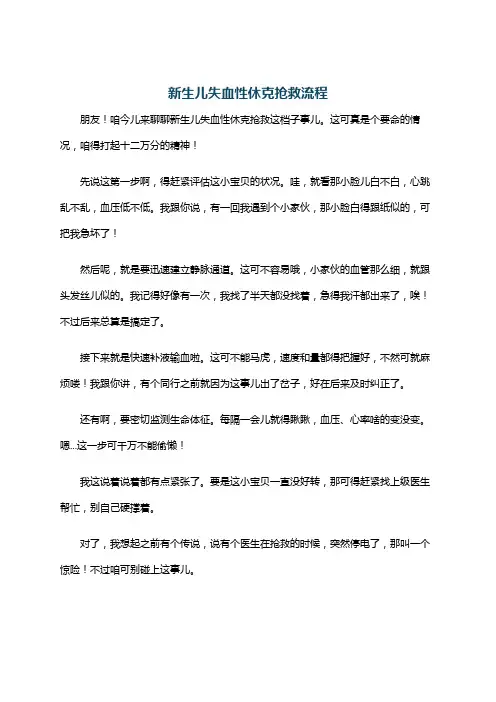 新生儿失血性休克抢救流程

朋友！咱今儿来聊聊新生儿失血性休克抢救这档子事儿。这可真是个要命的情况，咱得打起十二万分的精神！

先说这第一步啊，得赶紧评估这小宝贝的状况。哇，就看那小脸儿白不白，心跳乱不乱，血压低不低。我跟你说，有一回我遇到个小家伙，那小脸白得跟纸似的，可把我急坏了！

然后呢，就是要迅速建立静脉通道。这可不容易哦，小家伙的血管那么细，就跟头发丝儿似的。我记得好像有一次，我找了半天都没找着，急得我汗都出来了，唉！不过后来总算是搞定了。

接下来就是快速补液输血啦。这可不能马虎，速度和量都得把握好，不然可就麻烦喽！我跟你讲，有个同行之前就因为这事儿出了岔子，好在后来及时纠正了。

还有啊，要密切监测生命体征。每隔一会儿就得瞅瞅，血压、心率啥的变没变。嗯...这一步可千万不能偷懒！

我这说着说着都有点紧张了。要是这小宝贝一直没好转，那可得赶紧找上级医生帮忙，别自己硬撑着。

对了，我想起之前有个传说，说有个医生在抢救的时候，突然停电了，那叫一个惊险！不过咱可别碰上这事儿。